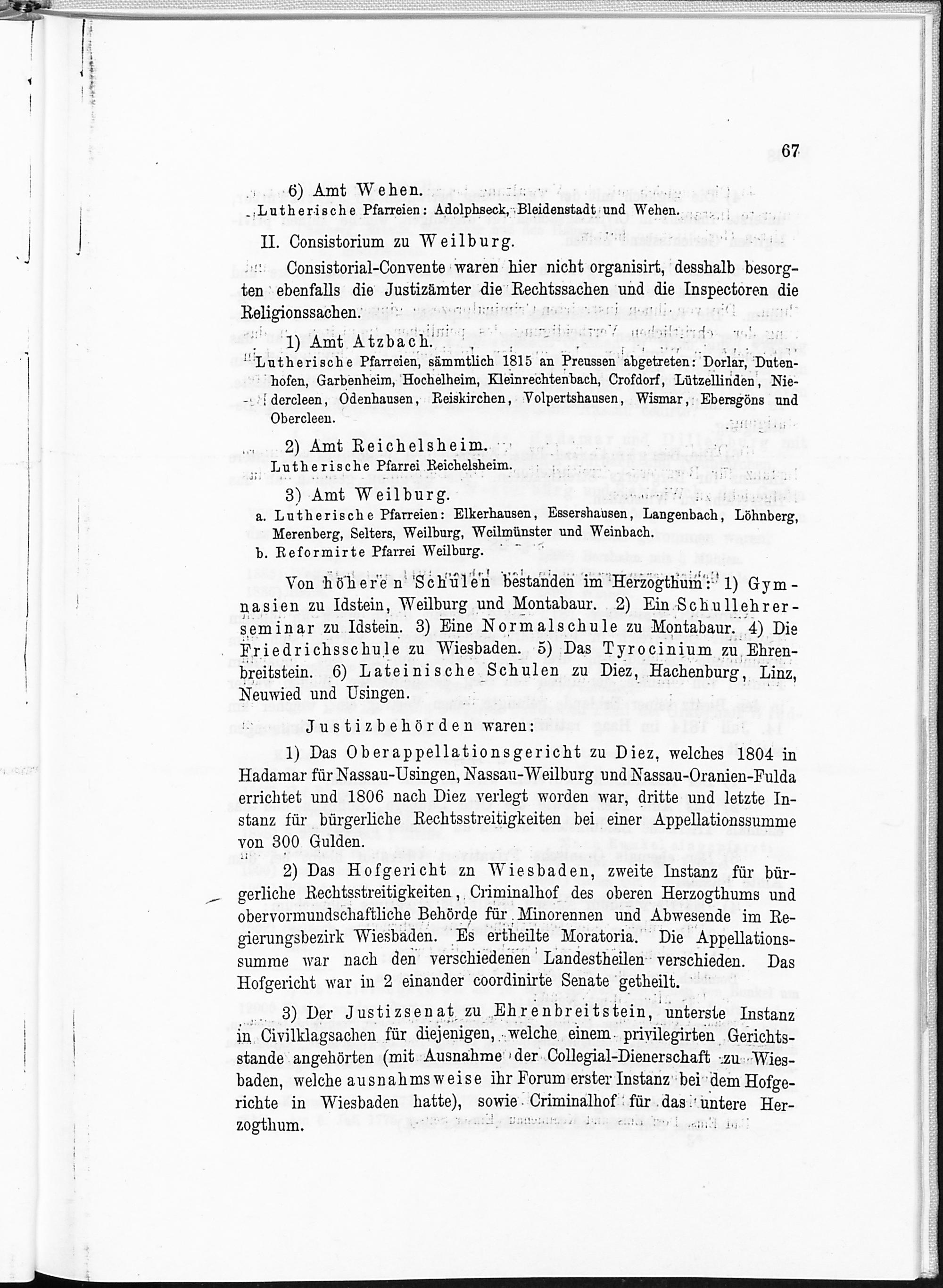 67

6) Amt Wehen.
Lutherische Pfarreien: Adolphseck, Bleidenstadt und Wehen.

II. Consistorium zu Weilburg.

Consistorial-Convente waren hier nicht organisirt, desshalb besorgten ebenfalls die Justizämter die Rechtssachen und die Inspectoren die Religionssachen.

1) Amt Atzbach.
Lutherische Pfarreien, sämmtlich 1815 an Preussen abgetreten: Dorlar, Dutenhofen, Garbenheim, Hochelheim, Kleinrechtenbach, Crofdorf, Lützellinden, Niedercleen, Odenhausen, Reiskirchen, Volpertshausen, Wismar, Ebersgöns und Obercleen.

2) Amt Reichelsheim.
Lutherische Pfarrei Reichelsheim.

3) Amt Weilburg.
a. Lutherische Pfarreien: Elkerhausen, Essershausen, Langenbach, Löhnberg, Merenberg, Selters, Weilburg, Weilmünster und Weinbach.
b. Reformirte Pfarrei Weilburg.

Von höheren Schulen bestanden im Herzogthum: 1) Gymnasien zu Idstein, Weilburg und Montabaur. 2) Ein Schullehrerseminar zu Idstein. 3) Eine Normalschule zu Montabaur. 4) Die Friedrichsschule zu Wiesbaden. 5) Das Tyrocinium zu Ehrenbreitstein. 6) Lateinische Schulen zu Diez, Hachenburg, Linz, Neuwied und Usingen.

Justizbehörden waren:

1) Das Oberappellationsgericht zu Diez, welches 1804 in Hadamar für Nassau-Usingen, Nassau-Weilburg und Nassau-Oranien-Fulda errichtet und 1806 nach Diez verlegt worden war, dritte und letzte Instanz für bürgerliche Rechtsstreitigkeiten bei einer Appellationssumme von 300 Gulden.

2) Das Hofgericht zn Wiesbaden, zweite Instanz für bürgerliche Rechtsstreitigkeiten, Criminalhof des oberen Herzogthums und obervormundschaftliche Behörde für Minorennen und Abwesende im Regierungsbezirk Wiesbaden. Es ertheilte Moratoria. Die Appellationssumme war nach den verschiedenen Landestheilen verschieden. Das Hofgericht war in 2 einander coordinirte Senate getheilt.

3) Der Justizsenat zu Ehrenbreitstein, unterste Instanz in Civilklagsachen für diejenigen, welche einem privilegirten Gerichtsstande angehörten (mit Ausnahme der Collegial-Dienerschaft zu Wiesbaden, welche ausnahmsweise ihr Forum erster Instanz bei dem Hofgerichte in Wiesbaden hatte), sowie Criminalhof für das untere Herzogthum.